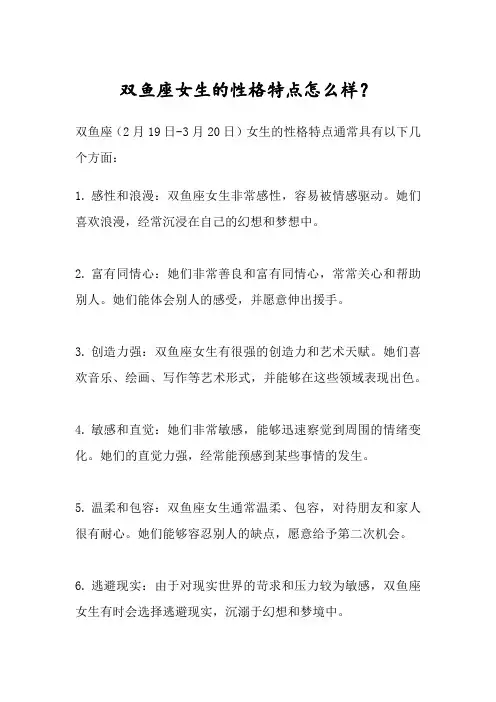 双鱼座女生的性格特点怎么样？

双鱼座（2月19日-3月20日）女生的性格特点通常具有以下几个方面：

1. 感性和浪漫：双鱼座女生非常感性，容易被情感驱动。她们喜欢浪漫，经常沉浸在自己的幻想和梦想中。

2. 富有同情心：她们非常善良和富有同情心，常常关心和帮助别人。她们能体会别人的感受，并愿意伸出援手。

3. 创造力强：双鱼座女生有很强的创造力和艺术天赋。她们喜欢音乐、绘画、写作等艺术形式，并能够在这些领域表现出色。

4. 敏感和直觉：她们非常敏感，能够迅速察觉到周围的情绪变化。她们的直觉力强，经常能预感到某些事情的发生。

5. 温柔和包容：双鱼座女生通常温柔、包容，对待朋友和家人很有耐心。她们能够容忍别人的缺点，愿意给予第二次机会。

6. 逃避现实：由于对现实世界的苛求和压力较为敏感，双鱼座女生有时会选择逃避现实，沉溺于幻想和梦境中。